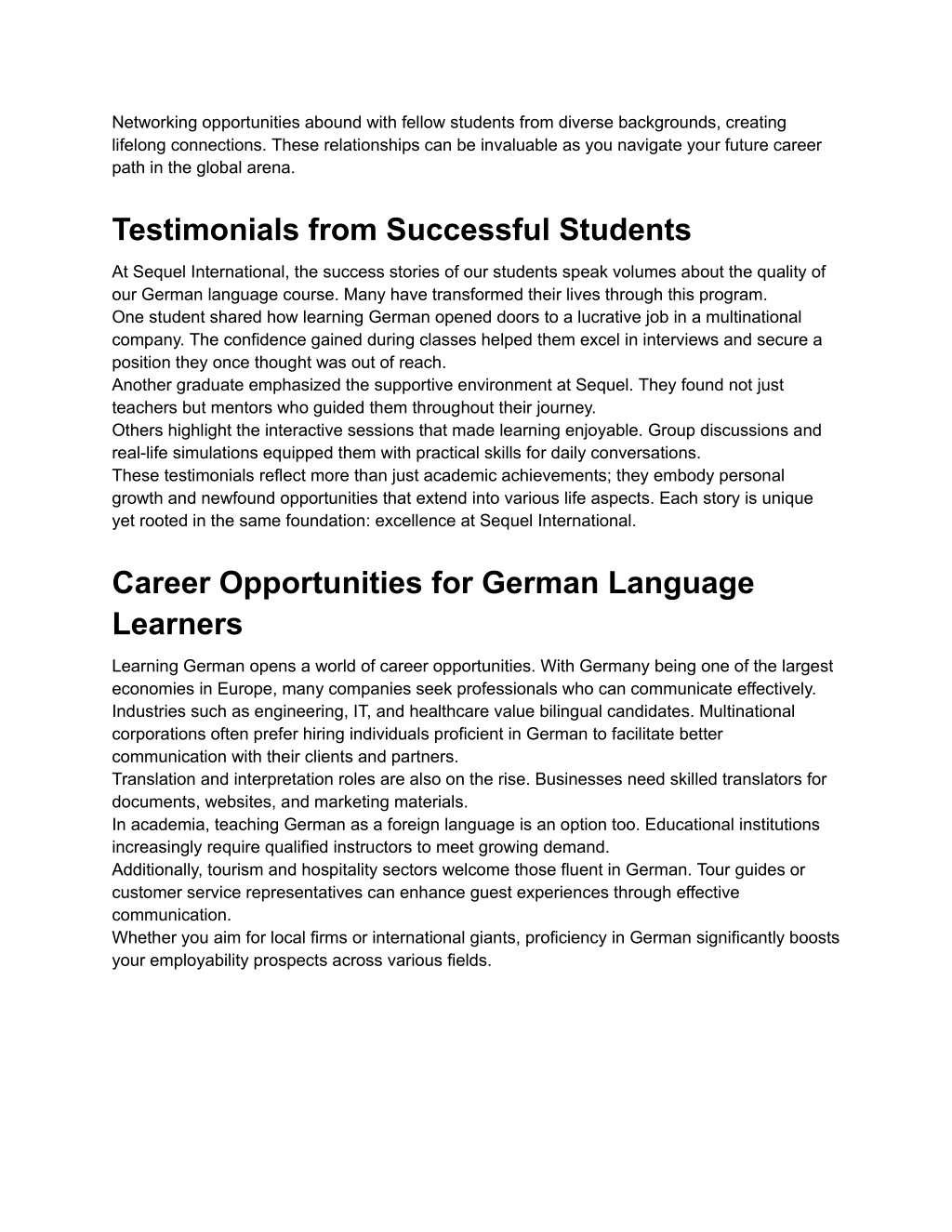 Networking opportunities abound with fellow students from diverse backgrounds, creating lifelong connections. These relationships can be invaluable as you navigate your future career path in the global arena.

Testimonials from Successful Students

At Sequel International, the success stories of our students speak volumes about the quality of our German language course. Many have transformed their lives through this program.
One student shared how learning German opened doors to a lucrative job in a multinational company. The confidence gained during classes helped them excel in interviews and secure a position they once thought was out of reach.
Another graduate emphasized the supportive environment at Sequel. They found not just teachers but mentors who guided them throughout their journey.
Others highlight the interactive sessions that made learning enjoyable. Group discussions and real-life simulations equipped them with practical skills for daily conversations.
These testimonials reflect more than just academic achievements; they embody personal growth and newfound opportunities that extend into various life aspects. Each story is unique yet rooted in the same foundation: excellence at Sequel International.

Career Opportunities for German Language Learners

Learning German opens a world of career opportunities. With Germany being one of the largest economies in Europe, many companies seek professionals who can communicate effectively.
Industries such as engineering, IT, and healthcare value bilingual candidates. Multinational corporations often prefer hiring individuals proficient in German to facilitate better communication with their clients and partners.
Translation and interpretation roles are also on the rise. Businesses need skilled translators for documents, websites, and marketing materials.
In academia, teaching German as a foreign language is an option too. Educational institutions increasingly require qualified instructors to meet growing demand.
Additionally, tourism and hospitality sectors welcome those fluent in German. Tour guides or customer service representatives can enhance guest experiences through effective communication.
Whether you aim for local firms or international giants, proficiency in German significantly boosts your employability prospects across various fields.